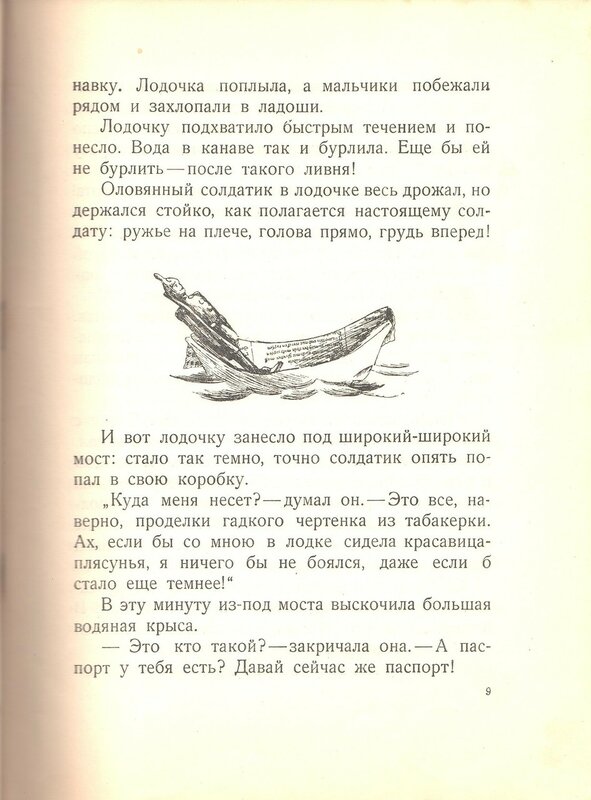 навку. Лодочка поплыла, а мальчики побежали рядом и захлопали в ладоши.

Лодочку подхватило быстрым течением и понесло. Вода в канаве так и бурлила. Еще бы ей не бурлить — после такого ливня!

Оловянный солдатик в лодочке весь дрожал, но держался стойко, как полагается настоящему солдату: ружье на плече, голова прямо, грудь вперед!

И вот лодочку занесло под широкий-широкий мост: стало так темно, точно солдатик опять попал в свою коробку.

„Куда меня несет? — думал он. — Это все, наверно, проделки гадкого чертенка из табакерки. Ах, если бы со мною в лодке сидела красавица-плясунья, я ничего бы не боялся, даже если б стало еще темнее!“

В эту минуту из-под моста выскочила большая водяная крыса.

— Это кто такой? — закричала она. — А паспорт у тебя есть? Давай сейчас же паспорт!

9